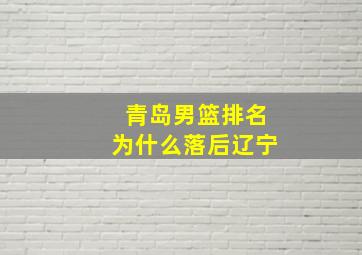 青岛男篮排名
为什么落后辽宁